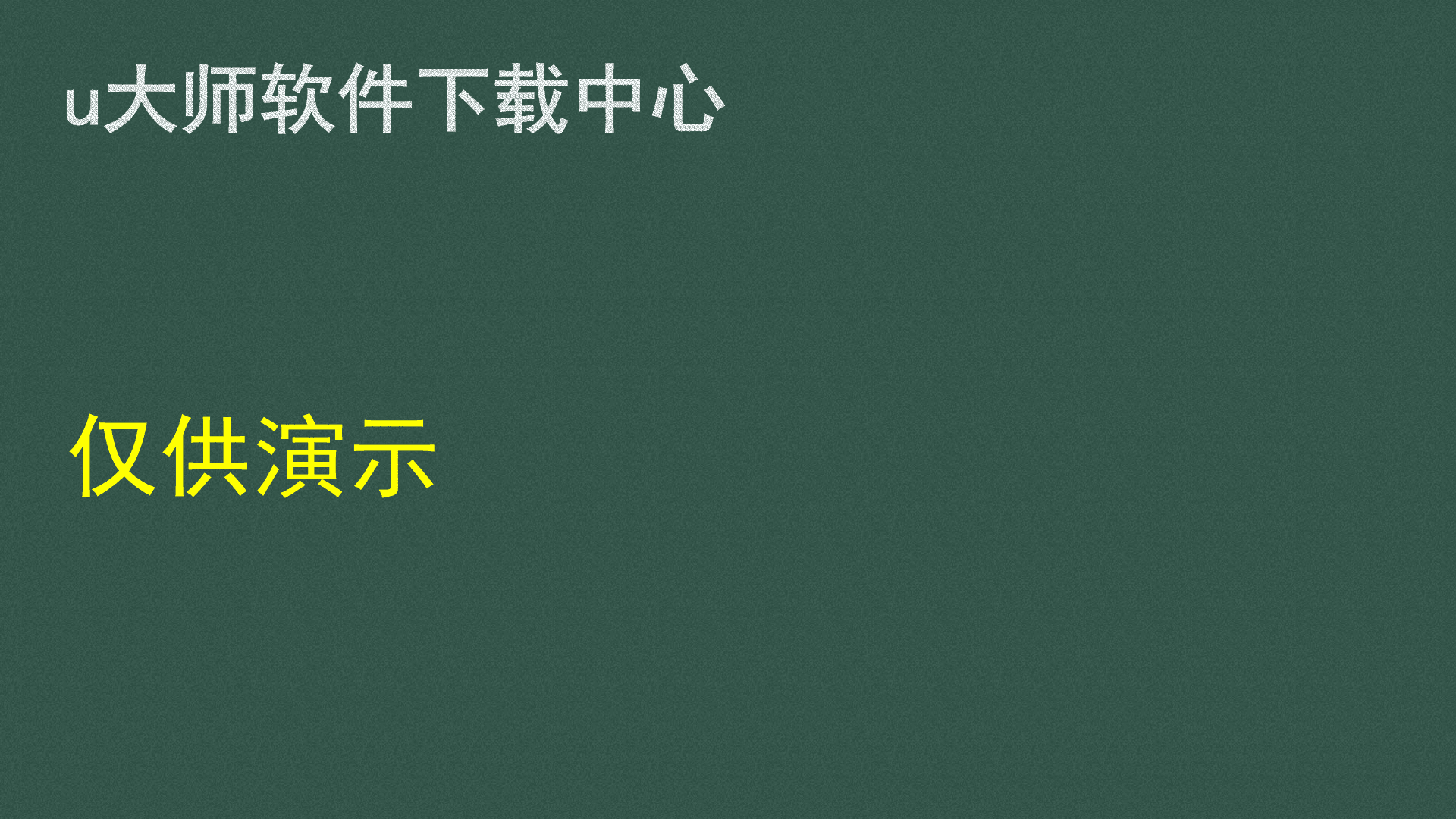 u大师软件下载中心

仅供演示